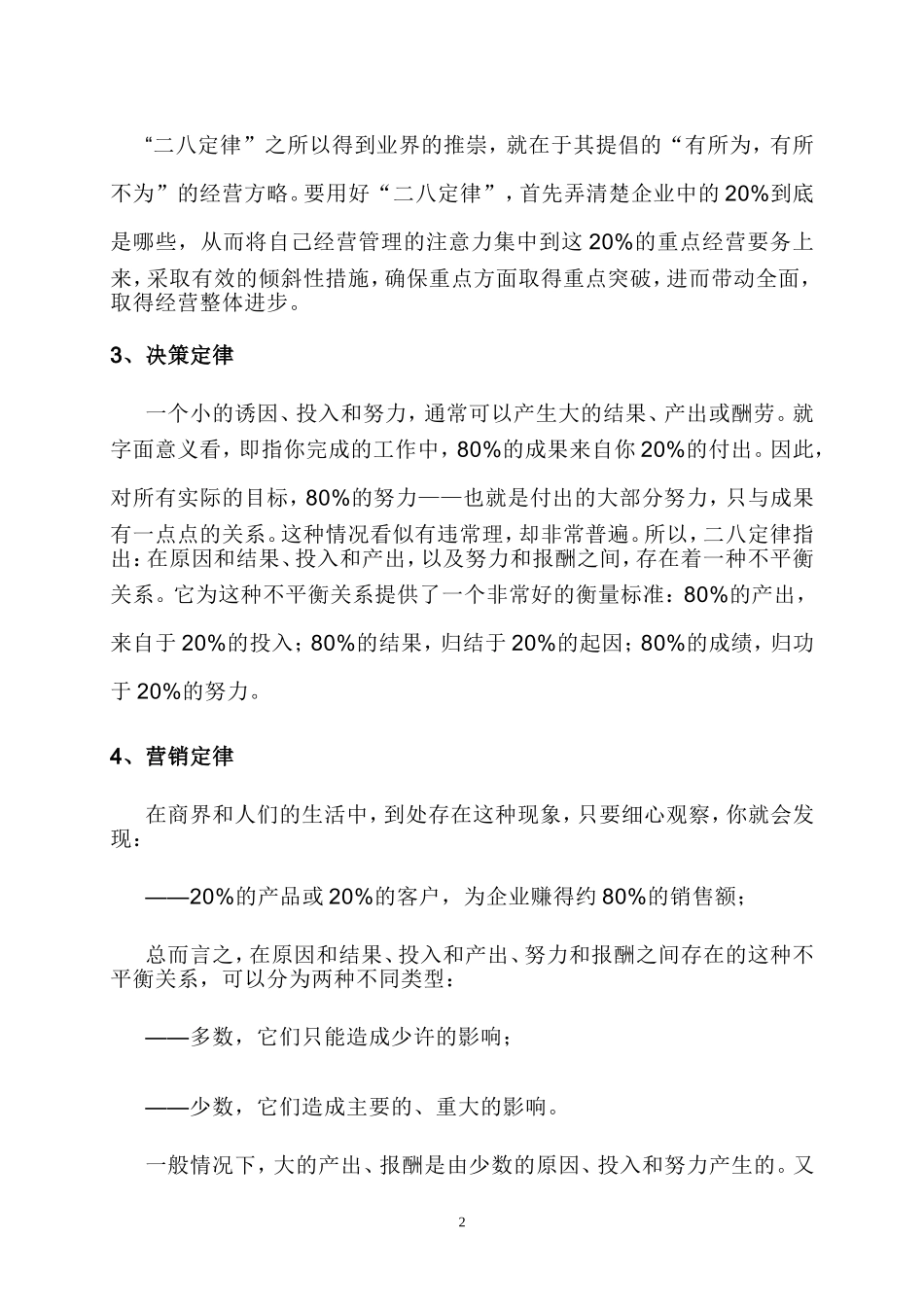 “二八定律”之所以得到业界的推崇，就在于其提倡的“有所为，有所不为”的经营方略。要用好“二八定律”，首先弄清楚企业中的20%到底是哪些，从而将自己经营管理的注意力集中到这20%的重点经营要务上来，采取有效的倾斜性措施，确保重点方面取得重点突破，进而带动全面，取得经营整体进步。

3、决策定律

一个小的诱因、投入和努力，通常可以产生大的结果、产出或酬劳。就字面意义看，即指你完成的工作中，80%的成果来自你20%的付出。因此，对所有实际的目标，80%的努力——也就是付出的大部分努力，只与成果有一点点的关系。这种情况看似有违常理，却非常普遍。所以，二八定律指出：在原因和结果、投入和产出，以及努力和报酬之间，存在着一种不平衡关系。它为这种不平衡关系提供了一个非常好的衡量标准：80%的产出，来自于20%的投入；80%的结果，归结于20%的起因；80%的成绩，归功于20%的努力。

4、营销定律

在商界和人们的生活中，到处存在这种现象，只要细心观察，你就会发现：

——20%的产品或20%的客户，为企业赚得约80%的销售额；

总而言之，在原因和结果、投入和产出、努力和报酬之间存在的这种不平衡关系，可以分为两种不同类型：

——多数，它们只能造成少许的影响；

——少数，它们造成主要的、重大的影响。

一般情况下，大的产出、报酬是由少数的原因、投入和努力产生的。又

2